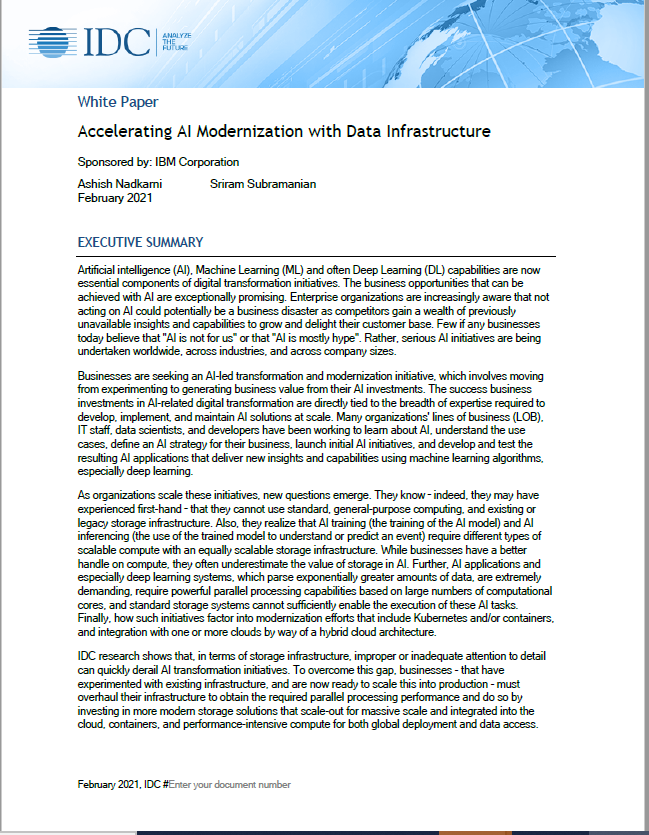 IDC ANALYZE THE FUTURE

White Paper

Accelerating AI Modernization with Data Infrastructure

Sponsored by: IBM Corporation

Ashish Nadkarni Sriram Subramanian
February 2021

EXECUTIVE SUMMARY

Artificial intelligence (AI), Machine Learning (ML) and often Deep Learning (DL) capabilities are now essential components of digital transformation initiatives. The business opportunities that can be achieved with AI are exceptionally promising. Enterprise organizations are increasingly aware that not acting on AI could potentially be a business disaster as competitors gain a wealth of previously unavailable insights and capabilities to grow and delight their customer base. Few if any businesses today believe that "AI is not for us" or that "AI is mostly hype". Rather, serious AI initiatives are being undertaken worldwide, across industries, and across company sizes.

Businesses are seeking an AI-led transformation and modernization initiative, which involves moving from experimenting to generating business value from their AI investments. The success business investments in AI-related digital transformation are directly tied to the breadth of expertise required to develop, implement, and maintain AI solutions at scale. Many organizations' lines of business (LOB), IT staff, data scientists, and developers have been working to learn about AI, understand the use cases, define an AI strategy for their business, launch initial AI initiatives, and develop and test the resulting AI applications that deliver new insights and capabilities using machine learning algorithms, especially deep learning.

As organizations scale these initiatives, new questions emerge. They know - indeed, they may have experienced first-hand - that they cannot use standard, general-purpose computing, and existing or legacy storage infrastructure. Also, they realize that AI training (the training of the AI model) and AI inferencing (the use of the trained model to understand or predict an event) require different types of scalable compute with an equally scalable storage infrastructure. While businesses have a better handle on compute, they often underestimate the value of storage in AI. Further, AI applications and especially deep learning systems, which parse exponentially greater amounts of data, are extremely demanding, require powerful parallel processing capabilities based on large numbers of computational cores, and standard storage systems cannot sufficiently enable the execution of these AI tasks. Finally, how such initiatives factor into modernization efforts that include Kubernetes and/or containers, and integration with one or more clouds by way of a hybrid cloud architecture.

IDC research shows that, in terms of storage infrastructure, improper or inadequate attention to detail can quickly derail AI transformation initiatives. To overcome this gap, businesses - that have experimented with existing infrastructure, and are now ready to scale this into production - must overhaul their infrastructure to obtain the required parallel processing performance and do so by investing in more modern storage solutions that scale-out for massive scale and integrated into the cloud, containers, and performance-intensive compute for both global deployment and data access.

February 2021, IDC #Enter your document number